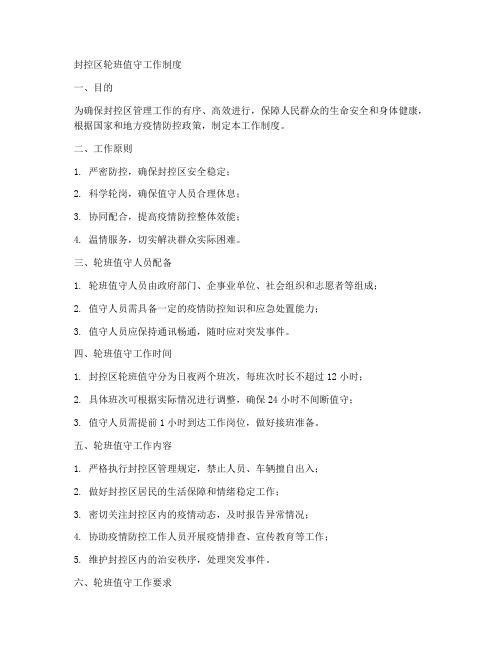 封控区轮班值守工作制度

一、目的

为确保封控区管理工作的有序、高效进行，保障人民群众的生命安全和身体健康，根据国家和地方疫情防控政策，制定本工作制度。

二、工作原则

1. 严密防控，确保封控区安全稳定；

2. 科学轮岗，确保值守人员合理休息；

3. 协同配合，提高疫情防控整体效能；

4. 温情服务，切实解决群众实际困难。

三、轮班值守人员配备

1. 轮班值守人员由政府部门、企事业单位、社会组织和志愿者等组成；

2. 值守人员需具备一定的疫情防控知识和应急处置能力；

3. 值守人员应保持通讯畅通，随时应对突发事件。

四、轮班值守工作时间

1. 封控区轮班值守分为日夜两个班次，每班次时长不超过 12 小时；

2. 具体班次可根据实际情况进行调整，确保 24 小时不间断值守；

3. 值守人员需提前 1 小时到达工作岗位，做好接班准备。

五、轮班值守工作内容

1. 严格执行封控区管理规定，禁止人员、车辆擅自出入；

2. 做好封控区居民的生活保障和情绪稳定工作；

3. 密切关注封控区内的疫情动态，及时报告异常情况；

4. 协助疫情防控工作人员开展疫情排查、宣传教育等工作；

5. 维护封控区内的治安秩序，处理突发事件。

六、轮班值守工作要求